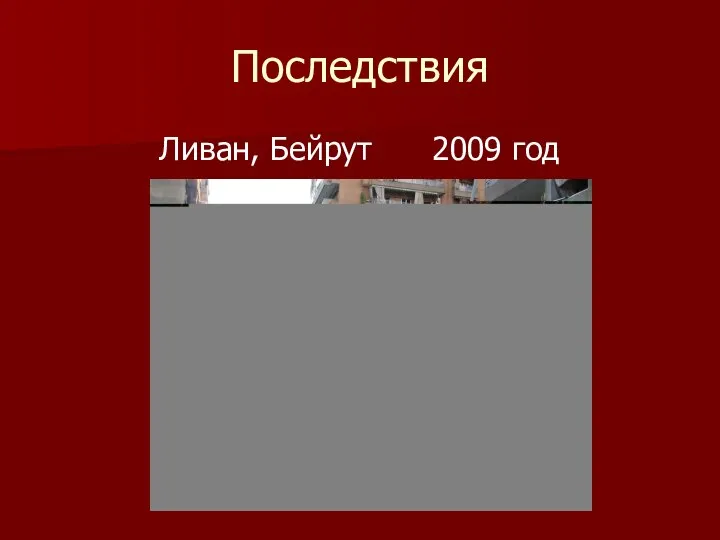 Последствия

Ливан, Бейрут 2009 год